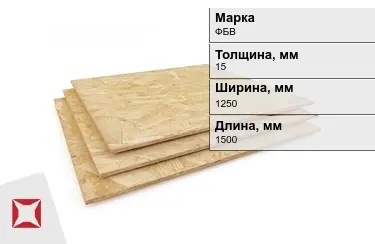 Марка
ФБВ

Толщина, мм
15

Ширина, мм
1250

Длина, мм
1500